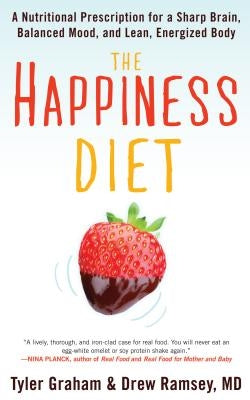 A Nutritional Prescription for a Sharp Brain, Balanced Mood, and Lean, Energized Body

THE
HAPPINESS
DIET

"A lively, thorough, and iron-clad case for real food. You will never eat an egg-white omelet or soy protein shake again."
—NINA PLANCK, author of Real Food and Real Food for Mother and Baby

Tyler Graham & Drew Ramsey, MD